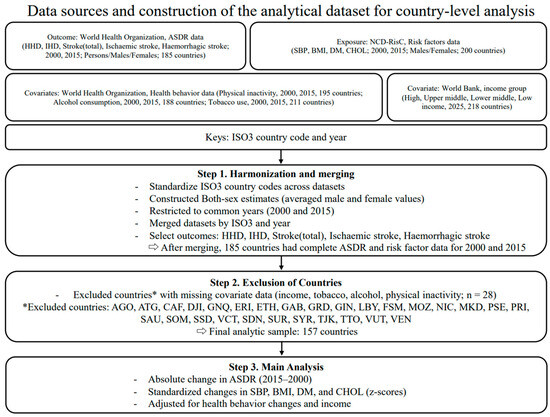 Data sources and construction of the analytical dataset for country-level analysis

Outcome: World Health Organization, ASDR data (HHD, IHD, Stroke(total), Ischaemic stroke, Haemorrhagic stroke; 2000, 2015; Persons/Males/Females; 185 countries)

Exposure: NCD-RisC, Risk factors data (SBP, BMI, DM, CHOL; 2000, 2015; Males/Females; 200 countries)

Covariates: World Health Organization, Health behavior data (Physical inactivity, 2000, 2015, 195 countries; Alcohol consumption, 2000, 2015, 188 countries; Tobacco use, 2000, 2015, 211 countries)

Covariate: World Bank, income group (High, Upper middle, Lower middle, Low income, 2025, 218 countries)

Keys: ISO3 country code and year

Step 1. Harmonization and merging
- Standardize ISO3 country codes across datasets
- Constructed Both-sex estimates (averaged male and female values)
- Restricted to common years (2000 and 2015)
- Merged datasets by ISO3 and year
- Select outcomes: HHD, IHD, Stroke(total), Ischaemic stroke, Haemorrhagic stroke
⇨ After merging, 185 countries had complete ASDR and risk factor data for 2000 and 2015

Step 2. Exclusion of Countries
- Excluded countries* with missing covariate data (income, tobacco, alcohol, physical inactivity; n = 28)
*Excluded countries: AGO, ATG, CAF, DJI, GNQ, ERI, ETH, GAB, GRD, GIN, LBY, FSM, MOZ, NIC, MKD, PSE, PRI, SAU, SOM, SSD, VCT, SDN, SUR, SYR, TJK, TTO, VUT, VEN
⇨ Final analytic sample: 157 countries

Step 3. Main Analysis
- Absolute change in ASDR (2015–2000)
- Standardized changes in SBP, BMI, DM, and CHOL (z-scores)
- Adjusted for health behavior changes and income